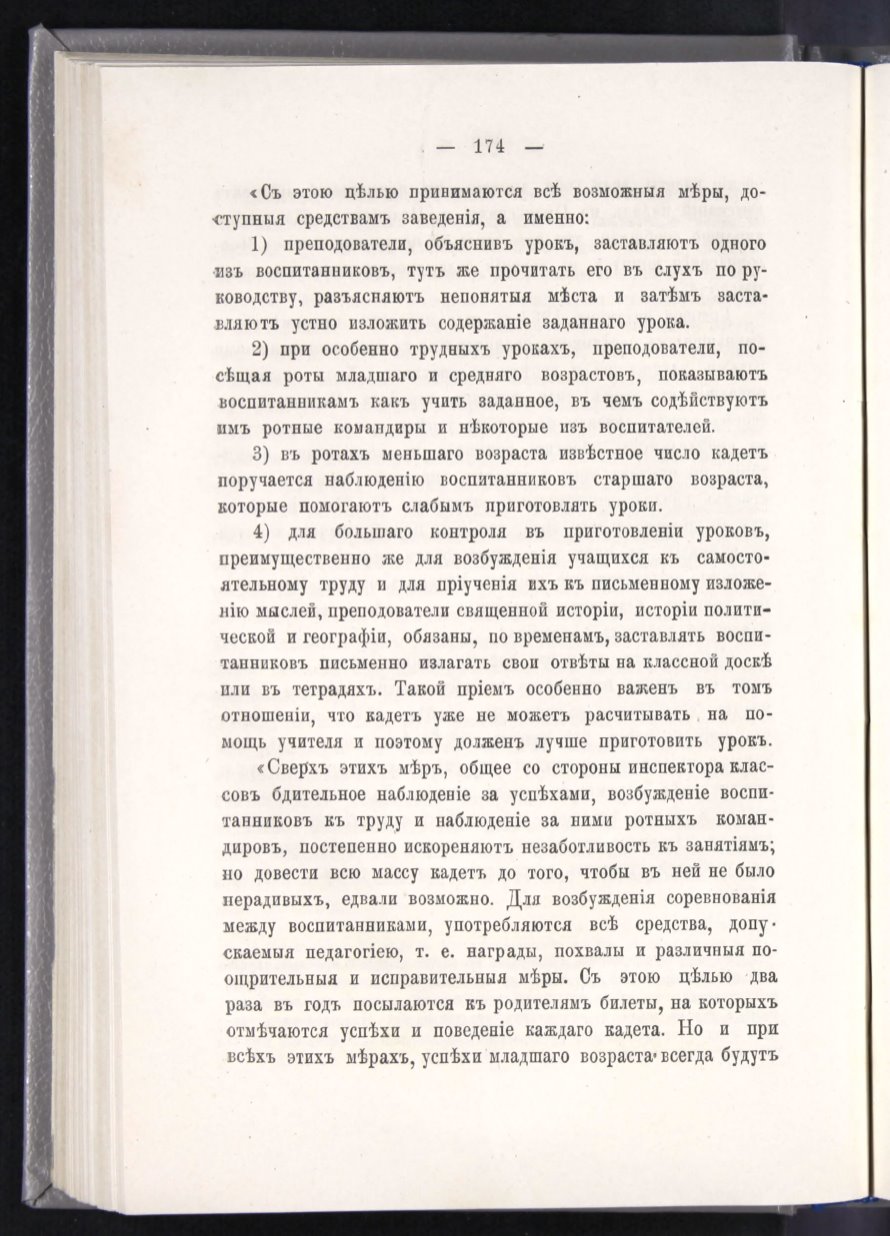 — 174 —

«Съ этою цѣлью принимаются всѣ возможныя мѣры, доступныя средствамъ заведенія, а именно:

1) преподователи, объяснивъ урокъ, заставляютъ одного изъ воспитанниковъ, тутъ же прочитать его въ слухъ по руководству, разъясняютъ непонятыя мѣста и затѣмъ заставляютъ устно изложить содержаніе заданнаго урока.

2) при особенно трудныхъ урокахъ, преподователи, посѣщая роты младшаго и средняго возрастовъ, показываютъ воспитанникамъ какъ учить заданное, въ чемъ содѣйствуютъ имъ ротные командиры и нѣкоторые изъ воспитателей.

3) въ ротахъ меньшаго возраста извѣстное число кадетъ поручается наблюденію воспитанниковъ старшаго возраста, которые помогаютъ слабымъ приготовлять уроки.

4) для большаго контроля въ приготовленіи уроковъ, преимущественно же для возбужденія учащихся къ самостоятельному труду и для пріученія ихъ къ письменному изложенію мыслей, преподователи священной исторіи, исторіи политической и географіи, обязаны, по временамъ, заставлять воспитанниковъ письменно излагать свои отвѣты на классной доскѣ или въ тетрадяхъ. Такой пріемъ особенно важенъ въ томъ отношеніи, что кадетъ уже не можетъ расчитывать на помощь учителя и поэтому долженъ лучше приготовить урокъ.

«Сверхъ этихъ мѣръ, общее со стороны инспектора классовъ бдительное наблюденіе за успѣхами, возбужденіе воспитанниковъ къ труду и наблюденіе за ними ротныхъ командировъ, постепенно искореняютъ незаботливость къ занятіямъ; но довести всю массу кадетъ до того, чтобы въ ней не было нерадивыхъ, едвали возможно. Для возбужденія соревнованія между воспитанниками, употребляются всѣ средства, допускаемыя педагогіею, т. е. награды, похвалы и различныя поощрительныя и исправительныя мѣры. Съ этою цѣлью два раза въ годъ посылаются къ родителямъ билеты, на которыхъ отмѣчаются успѣхи и поведеніе каждаго кадета. Но и при всѣхъ этихъ мѣрахъ, успѣхи младшаго возраста всегда будутъ